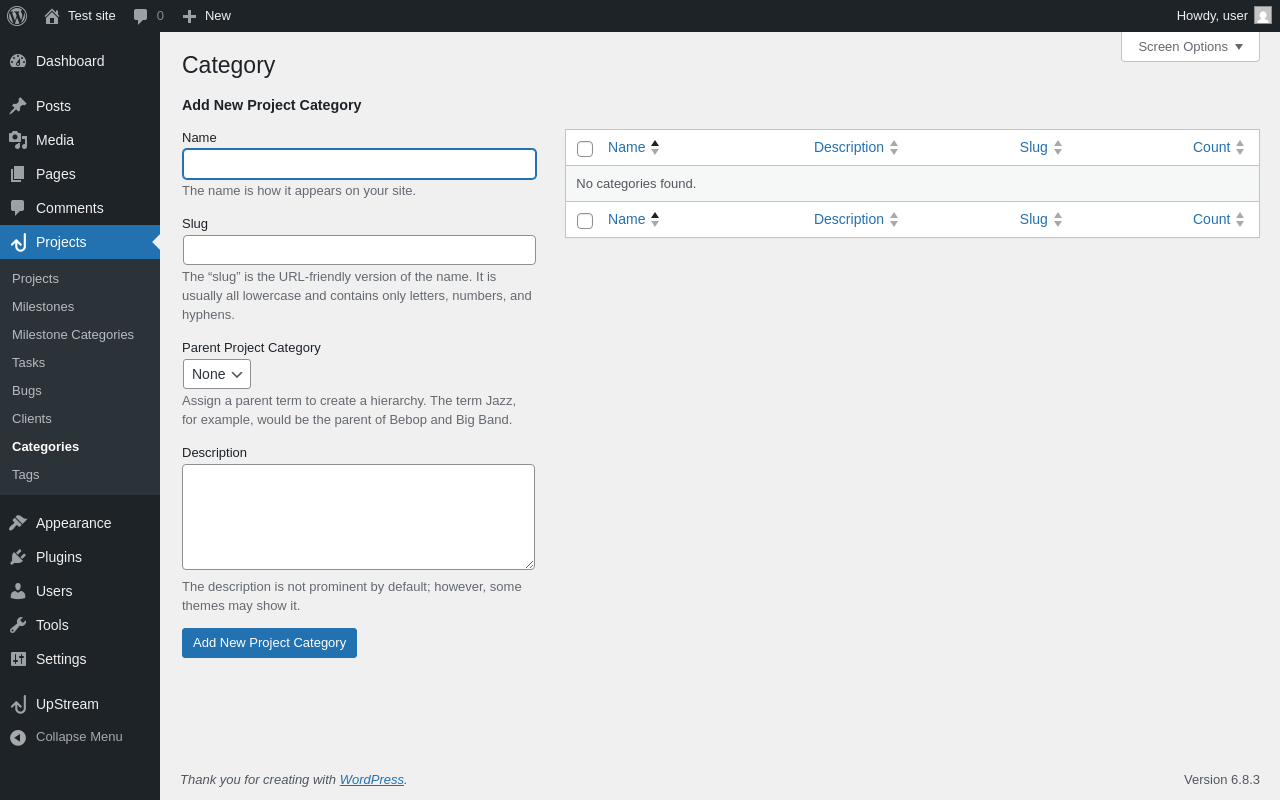 Test site 0 New Howdy, user

Dashboard
Posts
Media
Pages
Comments
Projects
Projects
Milestones
Milestone Categories
Tasks
Bugs
Clients
Categories
Tags
Appearance
Plugins
Users
Tools
Settings
UpStream
Collapse Menu

Screen Options

Category

Add New Project Category

Name

The name is how it appears on your site.

Slug

The “slug” is the URL-friendly version of the name. It is usually all lowercase and contains only letters, numbers, and hyphens.

Parent Project Category

None

Assign a parent term to create a hierarchy. The term Jazz, for example, would be the parent of Bebop and Big Band.

Description

The description is not prominent by default; however, some themes may show it.

Add New Project Category

| Name | Description | Slug | Count |
|---|---|---|---|
| No categories found. | | | |
| Name | Description | Slug | Count |

Thank you for creating with WordPress.

Version 6.8.3